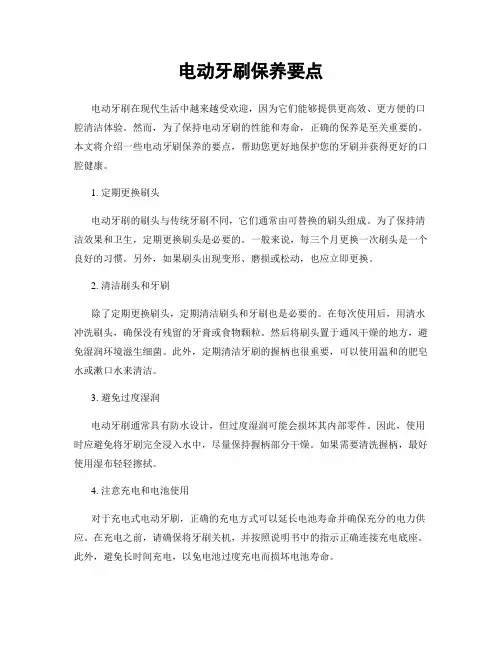 电动牙刷保养要点

电动牙刷在现代生活中越来越受欢迎，因为它们能够提供更高效、更方便的口腔清洁体验。然而，为了保持电动牙刷的性能和寿命，正确的保养是至关重要的。本文将介绍一些电动牙刷保养的要点，帮助您更好地保护您的牙刷并获得更好的口腔健康。

1. 定期更换刷头

电动牙刷的刷头与传统牙刷不同，它们通常由可替换的刷头组成。为了保持清洁效果和卫生，定期更换刷头是必要的。一般来说，每三个月更换一次刷头是一个良好的习惯。另外，如果刷头出现变形、磨损或松动，也应立即更换。

2. 清洁刷头和牙刷

除了定期更换刷头，定期清洁刷头和牙刷也是必要的。在每次使用后，用清水冲洗刷头，确保没有残留的牙膏或食物颗粒。然后将刷头置于通风干燥的地方，避免湿润环境滋生细菌。此外，定期清洁牙刷的握柄也很重要，可以使用温和的肥皂水或漱口水来清洁。

3. 避免过度湿润

电动牙刷通常具有防水设计，但过度湿润可能会损坏其内部零件。因此，使用时应避免将牙刷完全浸入水中，尽量保持握柄部分干燥。如果需要清洗握柄，最好使用湿布轻轻擦拭。

4. 注意充电和电池使用

对于充电式电动牙刷，正确的充电方式可以延长电池寿命并确保充分的电力供应。在充电之前，请确保将牙刷关机，并按照说明书中的指示正确连接充电底座。此外，避免长时间充电，以免电池过度充电而损坏电池寿命。